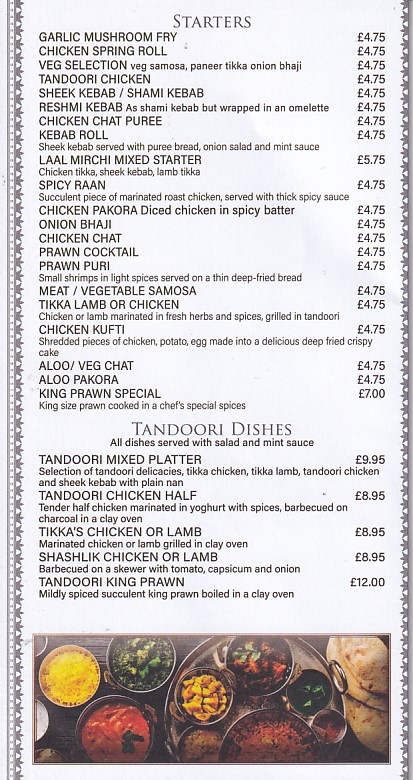 STARTERS

GARLIC MUSHROOM FRY £4.75
CHICKEN SPRING ROLL £4.75
VEG SELECTION veg samosa, paneer tikka onion bhaji £4.75
TANDOORI CHICKEN £4.75
SHEEK KEBAB / SHAMI KEBAB £4.75
RESHMI KEBAB As shami kebab but wrapped in an omelette £4.75
CHICKEN CHAT PUREE £4.75
KEBAB ROLL £4.75
Sheek kebab served with puree bread, onion salad and mint sauce
LAAL MIRCHI MIXED STARTER £5.75
Chicken tikka, sheek kebab, lamb tikka
SPICY RAAN £4.75
Succulent piece of marinated roast chicken, served with thick spicy sauce
CHICKEN PAKORA Diced chicken in spicy batter £4.75
ONION BHAJI £4.75
CHICKEN CHAT £4.75
PRAWN COCKTAIL £4.75
PRAWN PURI £4.75
Small shrimps in light spices served on a thin deep-fried bread
MEAT / VEGETABLE SAMOSA £4.75
TIKKA LAMB OR CHICKEN £4.75
Chicken or lamb marinated in fresh herbs and spices, grilled in tandoori
CHICKEN KUFTI £4.75
Shredded pieces of chicken, potato, egg made into a delicious deep fried crispy cake
ALOO/ VEG CHAT £4.75
ALOO PAKORA £4.75
KING PRAWN SPECIAL £7.00
King size prawn cooked in a chef's special spices

TANDOORI DISHES
All dishes served with salad and mint sauce

TANDOORI MIXED PLATTER £9.95
Selection of tandoori delicacies, tikka chicken, tikka lamb, tandoori chicken and sheek kebab with plain nan
TANDOORI CHICKEN HALF £8.95
Tender half chicken marinated in yoghurt with spices, barbecued on charcoal in a clay oven
TIKKA'S CHICKEN OR LAMB £8.95
Marinated chicken or lamb grilled in clay oven
SHASHLIK CHICKEN OR LAMB £8.95
Barbecued on a skewer with tomato, capsicum and onion
TANDOORI KING PRAWN £12.00
Mildly spiced succulent king prawn boiled in a clay oven